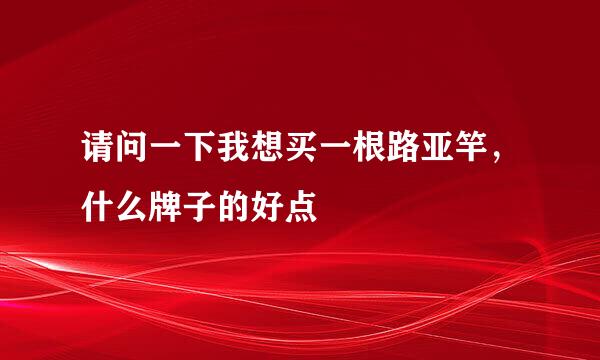 请问一下我想买一根路亚竿，什么牌子的好点